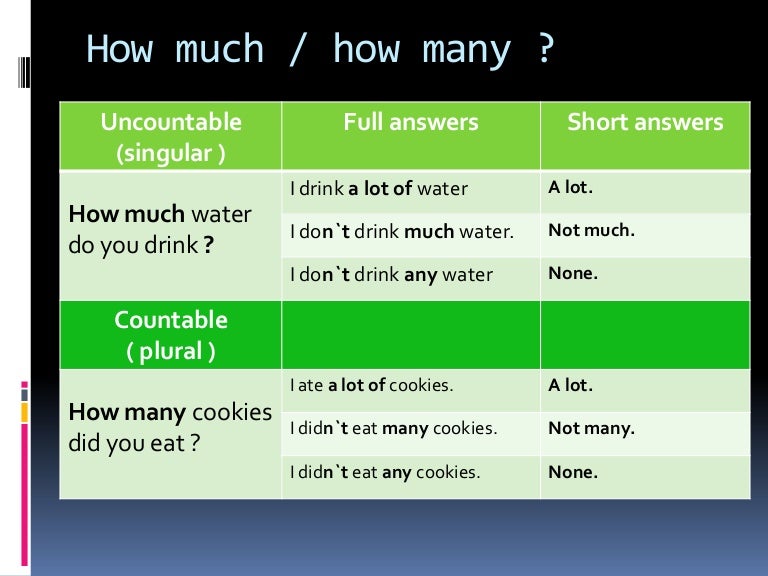 How much / how many ?

| Uncountable (singular ) | Full answers | Short answers |
|---|---|---|
| How much water do you drink ? | I drink a lot of water | A lot. |
| | I don`t drink much water. | Not much. |
| | I don`t drink any water | None. |
| Countable ( plural ) | | |
| How many cookies did you eat ? | I ate a lot of cookies. | A lot. |
| | I didn`t eat many cookies. | Not many. |
| | I didn`t eat any cookies. | None. |